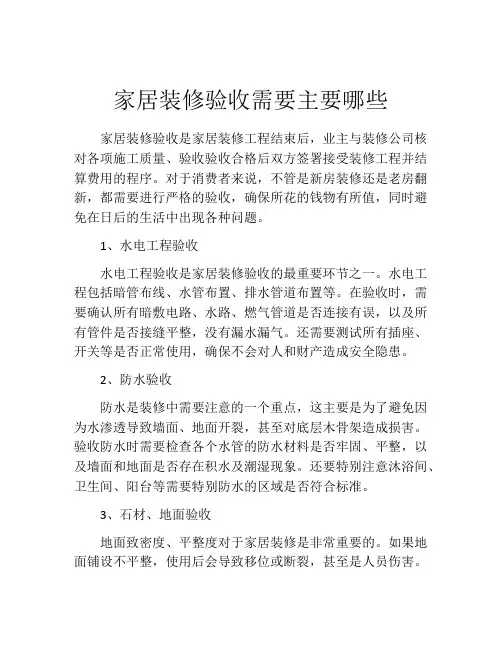 家居装修验收需要主要哪些

家居装修验收是家居装修工程结束后，业主与装修公司核对各项施工质量、验收验收合格后双方签署接受装修工程并结算费用的程序。对于消费者来说，不管是新房装修还是老房翻新，都需要进行严格的验收，确保所花的钱物有所值，同时避免在日后的生活中出现各种问题。

1、水电工程验收

水电工程验收是家居装修验收的最重要环节之一。水电工程包括暗管布线、水管布置、排水管道布置等。在验收时，需要确认所有暗敷电路、水路、燃气管道是否连接有误，以及所有管件是否接缝平整，没有漏水漏气。还需要测试所有插座、开关等是否正常使用，确保不会对人和财产造成安全隐患。

2、防水验收

防水是装修中需要注意的一个重点，这主要是为了避免因为水渗透导致墙面、地面开裂，甚至对底层木骨架造成损害。验收防水时需要检查各个水管的防水材料是否牢固、平整，以及墙面和地面是否存在积水及潮湿现象。还要特别注意沐浴间、卫生间、阳台等需要特别防水的区域是否符合标准。

3、石材、地面验收

地面致密度、平整度对于家居装修是非常重要的。如果地面铺设不平整，使用后会导致移位或断裂，甚至是人员伤害。